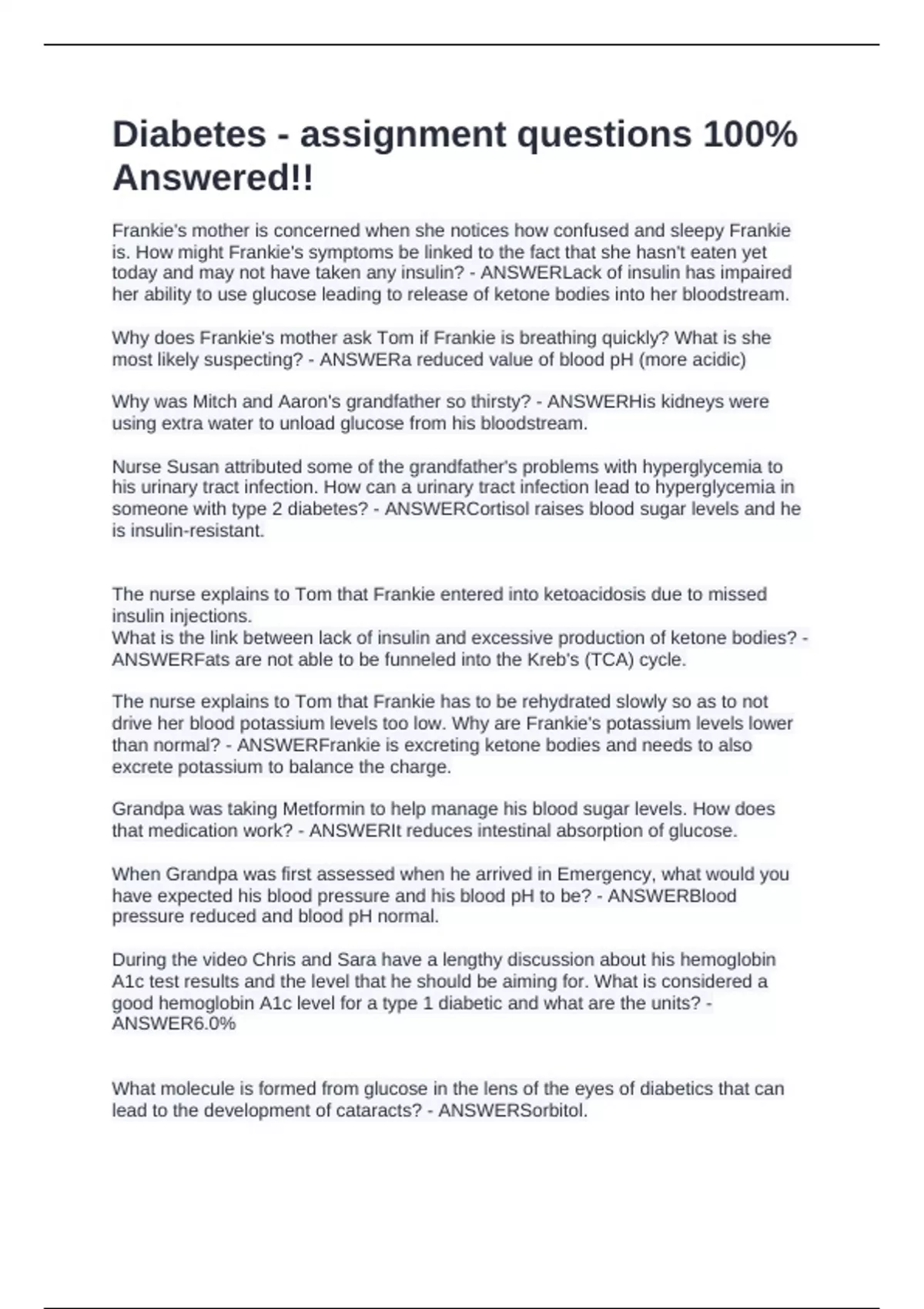 Diabetes - assignment questions 100% Answered!!

Frankie's mother is concerned when she notices how confused and sleepy Frankie is. How might Frankie's symptoms be linked to the fact that she hasn't eaten yet today and may not have taken any insulin? - ANSWERLack of insulin has impaired her ability to use glucose leading to release of ketone bodies into her bloodstream.

Why does Frankie's mother ask Tom if Frankie is breathing quickly? What is she most likely suspecting? - ANSWERa reduced value of blood pH (more acidic)

Why was Mitch and Aaron's grandfather so thirsty? - ANSWERHis kidneys were using extra water to unload glucose from his bloodstream.

Nurse Susan attributed some of the grandfather's problems with hyperglycemia to his urinary tract infection. How can a urinary tract infection lead to hyperglycemia in someone with type 2 diabetes? - ANSWERCortisol raises blood sugar levels and he is insulin-resistant.

The nurse explains to Tom that Frankie entered into ketoacidosis due to missed insulin injections.
What is the link between lack of insulin and excessive production of ketone bodies? - ANSWERFats are not able to be funneled into the Kreb's (TCA) cycle.

The nurse explains to Tom that Frankie has to be rehydrated slowly so as to not drive her blood potassium levels too low. Why are Frankie's potassium levels lower than normal? - ANSWERFrankie is excreting ketone bodies and needs to also excrete potassium to balance the charge.

Grandpa was taking Metformin to help manage his blood sugar levels. How does that medication work? - ANSWERIt reduces intestinal absorption of glucose.

When Grandpa was first assessed when he arrived in Emergency, what would you have expected his blood pressure and his blood pH to be? - ANSWERBlood pressure reduced and blood pH normal.

During the video Chris and Sara have a lengthy discussion about his hemoglobin A1c test results and the level that he should be aiming for. What is considered a good hemoglobin A1c level for a type 1 diabetic and what are the units? - ANSWER6.0%

What molecule is formed from glucose in the lens of the eyes of diabetics that can lead to the development of cataracts? - ANSWERSorbitol.